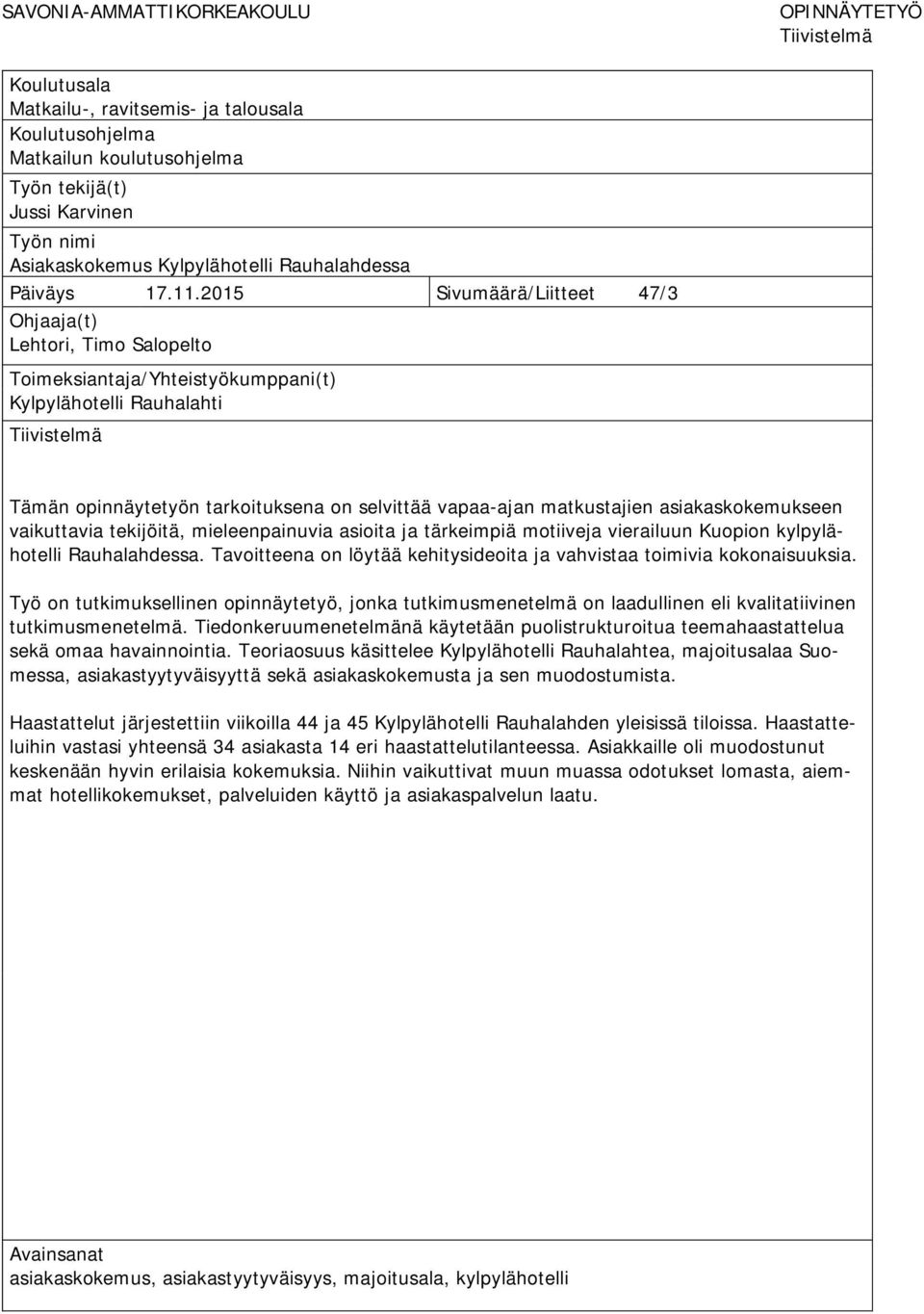 SAVONIA-AMMATTIKORKEAKOULU

OPINNÄYTETYÖ
Tiivistelmä

Koulutusala
Matkailu-, ravitsemis- ja talousala
Koulutusohjelma
Matkailun koulutusohjelma
Työn tekijä(t)
Jussi Karvinen
Työn nimi
Asiakaskokemus Kylpylähotelli Rauhalahdessa
Päiväys 17.11.2015 Sivumäärä/Liitteet 47/3
Ohjaaja(t)
Lehtori, Timo Salopelto
Toimeksiantaja/Yhteistyökumppani(t)
Kylpylähotelli Rauhalahti
Tiivistelmä

Tämän opinnäytetyön tarkoituksena on selvittää vapaa-ajan matkustajien asiakaskokemukseen vaikuttavia tekijöitä, mieleenpainuvia asioita ja tärkeimpiä motiiveja vierailuun Kuopion kylpylähotelli Rauhalahdessa. Tavoitteena on löytää kehitysideoita ja vahvistaa toimivia kokonaisuuksia.

Työ on tutkimuksellinen opinnäytetyö, jonka tutkimusmenetelmä on laadullinen eli kvalitatiivinen tutkimusmenetelmä. Tiedonkeruumenetelmänä käytetään puolistrukturoitua teemahaastattelua sekä omaa havainnointia. Teoriaosuus käsittelee Kylpylähotelli Rauhalahtea, majoitusalaa Suomessa, asiakastyytyväisyyttä sekä asiakaskokemusta ja sen muodostumista.

Haastattelut järjestettiin viikoilla 44 ja 45 Kylpylähotelli Rauhalahden yleisissä tiloissa. Haastatteluihin vastasi yhteensä 34 asiakasta 14 eri haastattelutilanteessa. Asiakkaille oli muodostunut keskenään hyvin erilaisia kokemuksia. Niihin vaikuttivat muun muassa odotukset lomasta, aiemmat hotellikokemukset, palveluiden käyttö ja asiakaspalvelun laatu.

Avainsanat
asiakaskokemus, asiakastyytyväisyys, majoitusala, kylpylähotelli